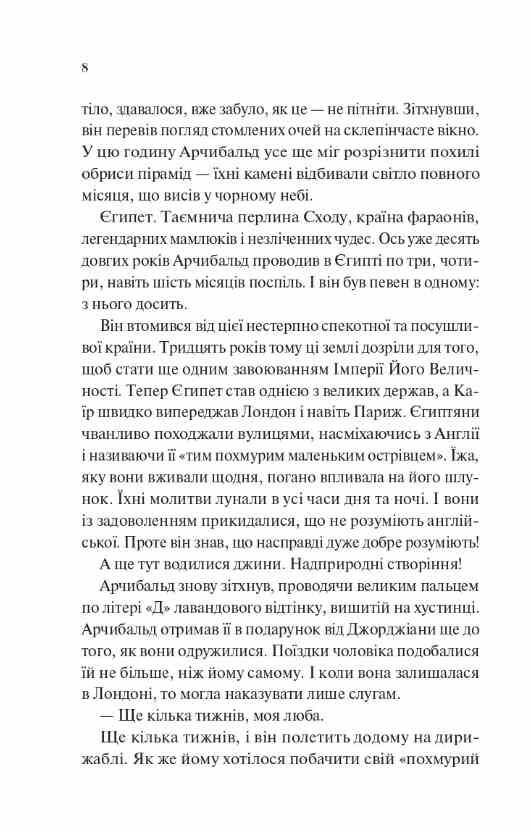 8

тіло, здавалося, вже забуло, як це — не пітніти. Зітхнувши, він перевів погляд стомлених очей на склепінчасте вікно. У цю годину Арчибальд усе ще міг розрізнити похилі обриси пірамід — їхні камені відбивали світло повного місяця, що висів у чорному небі.

Єгипет. Таємнича перлина Сходу, країна фараонів, легендарних мамлюків і незліченних чудес. Ось уже десять довгих років Арчибальд проводив в Єгипті по три, чотири, навіть шість місяців поспіль. І він був певен в одному: з нього досить.

Він втомився від цієї нестерпно спекотної та посушливої країни. Тридцять років тому ці землі дозріли для того, щоб стати ще одним завоюванням Імперії Його Величності. Тепер Єгипет став однією з великих держав, а Каїр швидко випереджав Лондон і навіть Париж. Єгиптяни чванливо походжали вулицями, насміхаючись з Англії і називаючи її «тим похмурим маленьким острівцем». Їжа, яку вони вживали щодня, погано впливала на його шлунок. Їхні молитви лунали в усі часи дня та ночі. І вони із задоволенням прикидалися, що не розуміють англійської. Проте він знав, що насправді дуже добре розуміють!

А ще тут водилися джини. Надприродні створіння!

Арчибальд знову зітхнув, проводячи великим пальцем по літері «Д» лавандового відтінку, вишитій на хустинці. Арчибальд отримав її в подарунок від Джорджіани ще до того, як вони одружилися. Поїздки чоловіка подобалися їй не більше, ніж йому самому. І коли вона залишалася в Лондоні, то могла наказувати лише слугам.

— Ще кілька тижнів, моя люба.

Ще кілька тижнів, і він полетить додому на дирижаблі. Як же йому хотілося побачити свій «похмурий